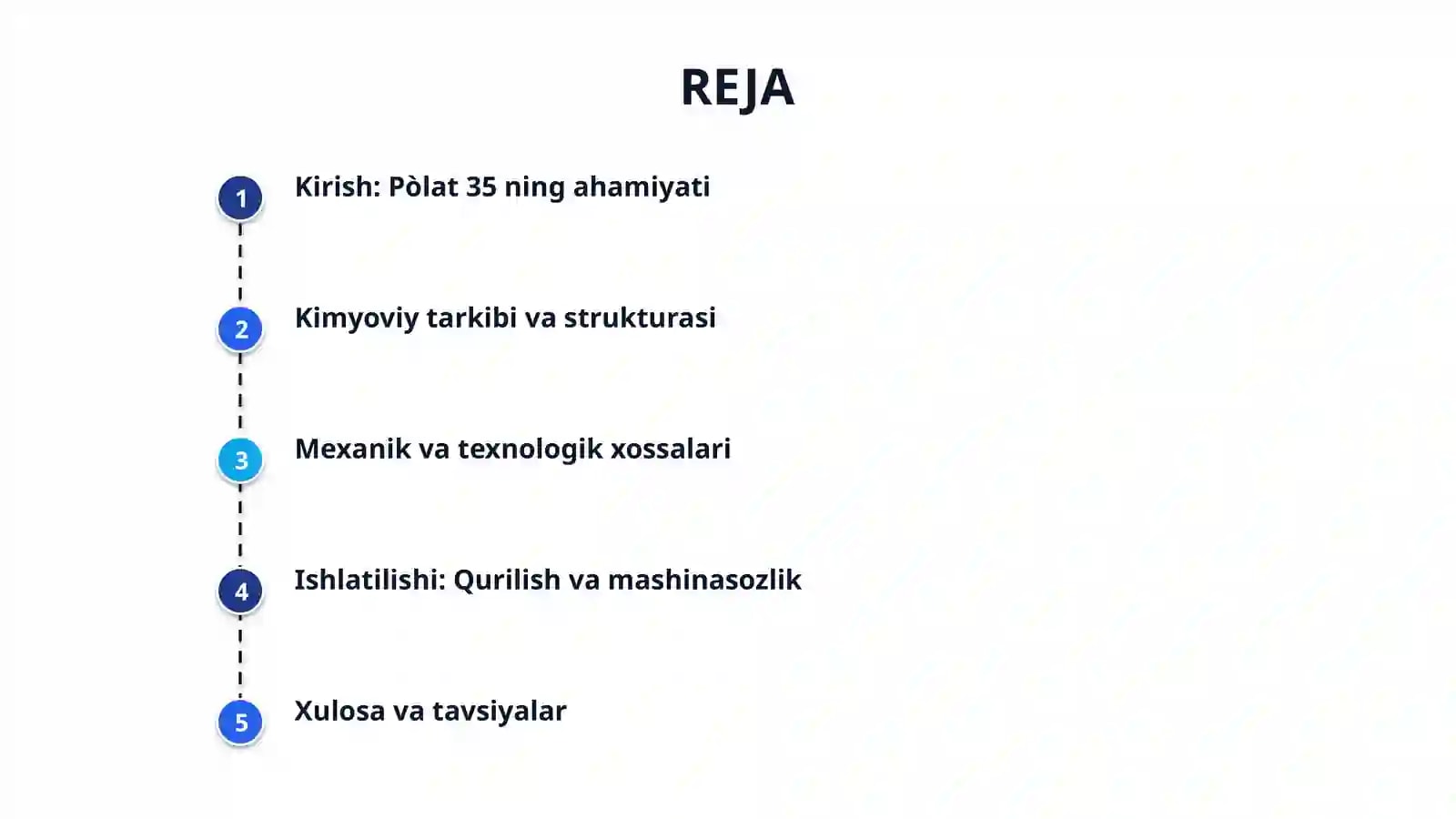 REJA

1
Kirish: Pòlat 35 ning ahamiyati

2
Kimyoviy tarkibi va strukturasi

3
Mexanik va texnologik xossalari

4
Ishlatilishi: Qurilish va mashinasozlik

5
Xulosa va tavsiyalar